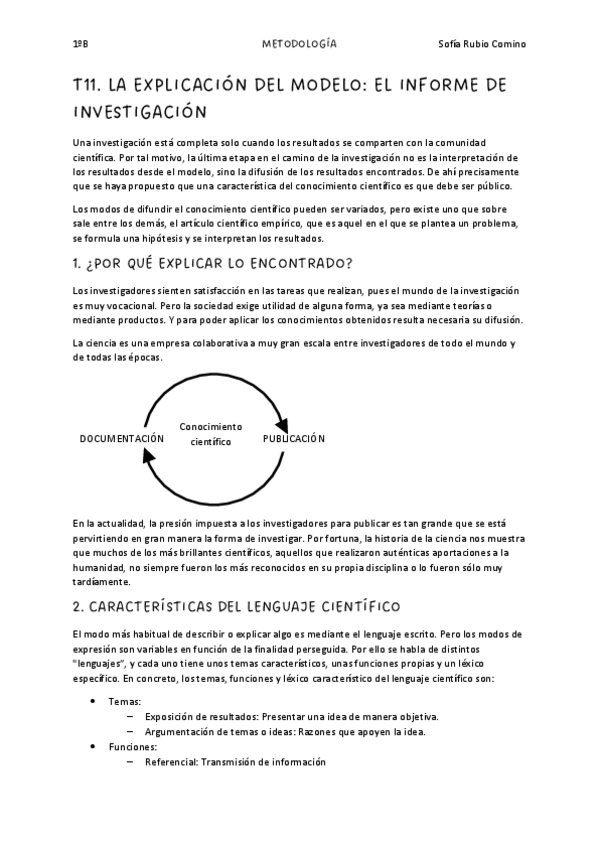 1ºB METODOLOGÍA Sofía Rubio Comino

T11. LA EXPLICACIÓN DEL MODELO: EL INFORME DE INVESTIGACIÓN

Una investigación está completa solo cuando los resultados se comparten con la comunidad científica. Por tal motivo, la última etapa en el camino de la investigación no es la interpretación de los resultados desde el modelo, sino la difusión de los resultados encontrados. De ahí precisamente que se haya propuesto que una característica del conocimiento científico es que debe ser público.

Los modos de difundir el conocimiento científico pueden ser variados, pero existe uno que sobre sale entre los demás, el artículo científico empírico, que es aquel en el que se plantea un problema, se formula una hipótesis y se interpretan los resultados.

1. ¿POR QUÉ EXPLICAR LO ENCONTRADO?

Los investigadores sienten satisfacción en las tareas que realizan, pues el mundo de la investigación es muy vocacional. Pero la sociedad exige utilidad de alguna forma, ya sea mediante teorías o mediante productos. Y para poder aplicar los conocimientos obtenidos resulta necesaria su difusión.

La ciencia es una empresa colaborativa a muy gran escala entre investigadores de todo el mundo y de todas las épocas.

DOCUMENTACIÓN Conocimiento científico PUBLICACIÓN

En la actualidad, la presión impuesta a los investigadores para publicar es tan grande que se está pervirtiendo en gran manera la forma de investigar. Por fortuna, la historia de la ciencia nos muestra que muchos de los más brillantes científicos, aquellos que realizaron auténticas aportaciones a la humanidad, no siempre fueron los más reconocidos en su propia disciplina o lo fueron sólo muy tardíamente.

2. CARACTERÍSTICAS DEL LENGUAJE CIENTÍFICO

El modo más habitual de describir o explicar algo es mediante el lenguaje escrito. Pero los modos de expresión son variables en función de la finalidad perseguida. Por ello se habla de distintos "lenguajes", y cada uno tiene unos temas característicos, unas funciones propias y un léxico específico. En concreto, los temas, funciones y léxico característico del lenguaje científico son:

• Temas:
– Exposición de resultados: Presentar una idea de manera objetiva.
– Argumentación de temas o ideas: Razones que apoyen la idea.
• Funciones:
– Referencial: Transmisión de información